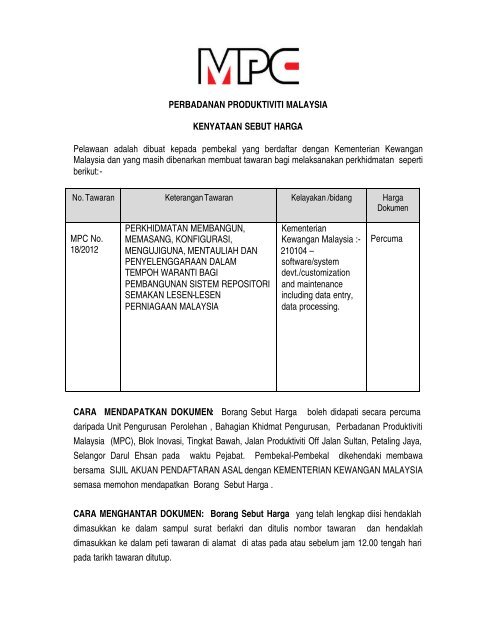 MPC

PERBADANAN PRODUKTIVITI MALAYSIA

KENYATAAN SEBUT HARGA

Pelawaan adalah dibuat kepada pembekal yang berdaftar dengan Kementerian Kewangan Malaysia dan yang masih dibenarkan membuat tawaran bagi melaksanakan perkhidmatan seperti berikut:-

| No. Tawaran | Keterangan Tawaran | Kelayakan /bidang | Harga Dokumen |
|---|---|---|---|
| MPC No. 18/2012 | PERKHIDMATAN MEMBANGUN, MEMASANG, KONFIGURASI, MENGUJIGUNA, MENTAULIAH DAN PENYELENGGARAAN DALAM TEMPOH WARANTI BAGI PEMBANGUNAN SISTEM REPOSITORI SEMAKAN LESEN-LESEN PERNIAGAAN MALAYSIA | Kementerian Kewangan Malaysia :- 210104 – software/system devt./customization and maintenance including data entry, data processing. | Percuma |

CARA MENDAPATKAN DOKUMEN: Borang Sebut Harga boleh didapati secara percuma daripada Unit Pengurusan Perolehan , Bahagian Khidmat Pengurusan, Perbadanan Produktiviti Malaysia (MPC), Blok Inovasi, Tingkat Bawah, Jalan Produktiviti Off Jalan Sultan, Petaling Jaya, Selangor Darul Ehsan pada waktu Pejabat. Pembekal-Pembekal dikehendaki membawa bersama SIJIL AKUAN PENDAFTARAN ASAL dengan KEMENTERIAN KEWANGAN MALAYSIA semasa memohon mendapatkan Borang Sebut Harga .

CARA MENGHANTAR DOKUMEN: Borang Sebut Harga yang telah lengkap diisi hendaklah dimasukkan ke dalam sampul surat berlakri dan ditulis nombor tawaran dan hendaklah dimasukkan ke dalam peti tawaran di alamat di atas pada atau sebelum jam 12.00 tengah hari pada tarikh tawaran ditutup.